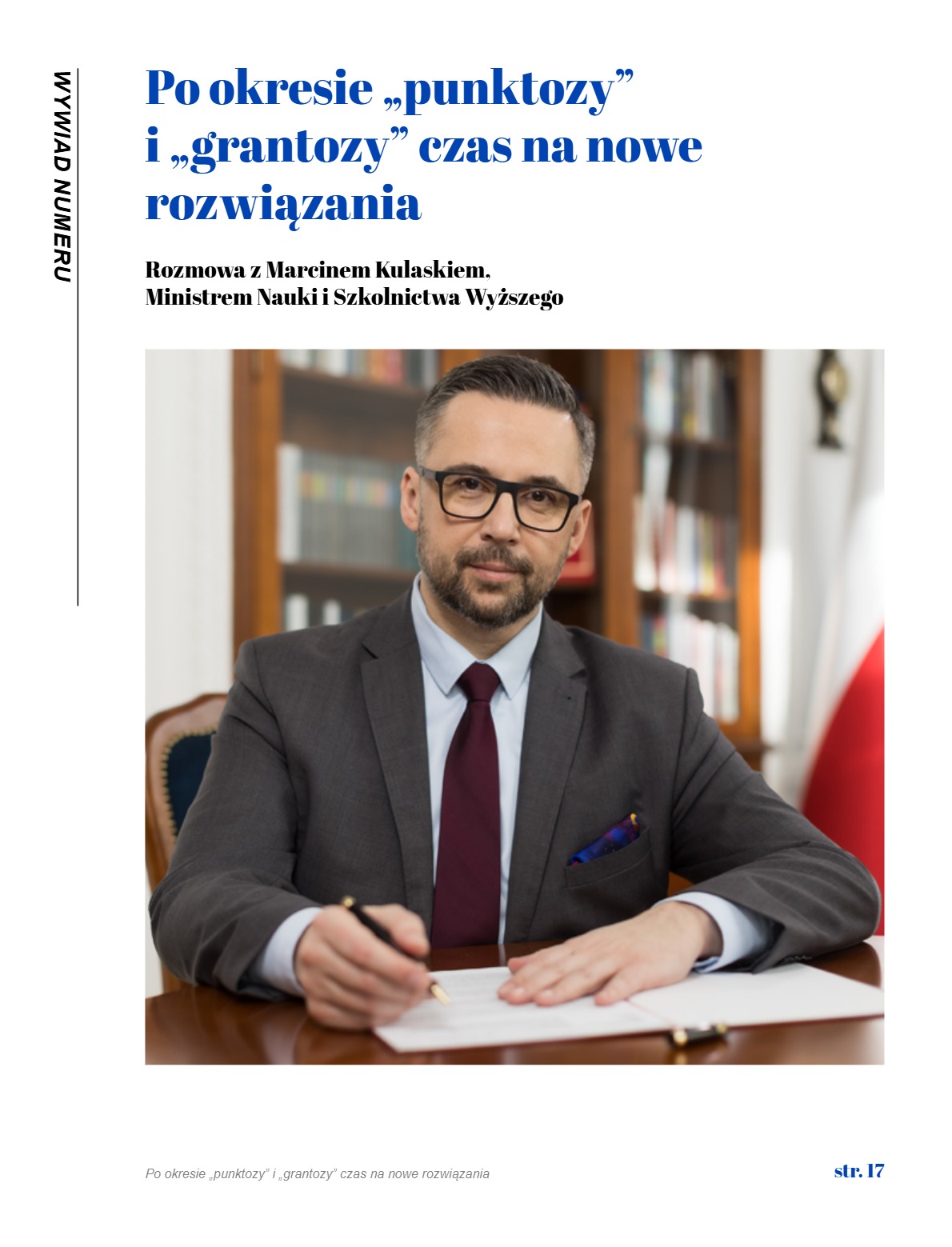 WYWIAD NUMERU

Po okresie „punktozy" i „grantozy" czas na nowe rozwiązania

Rozmowa z Marcinem Kulaskiem,
Ministrem Nauki i Szkolnictwa Wyższego

Po okresie „punktozy" i „grantozy" czas na nowe rozwiązania

str. 17